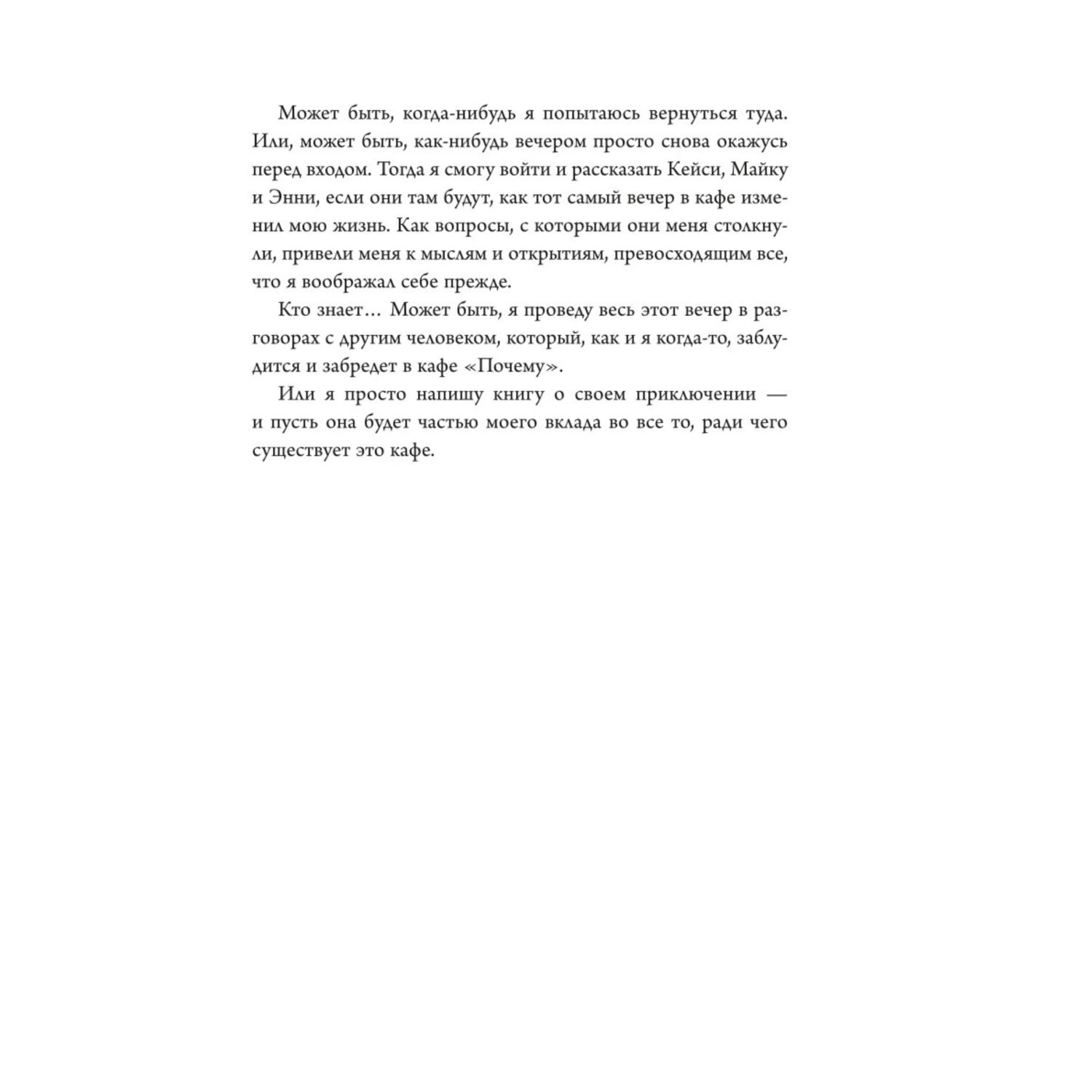 Может быть, когда-нибудь я попытаюсь вернуться туда. Или, может быть, как-нибудь вечером просто снова окажусь перед входом. Тогда я смогу войти и рассказать Кейси, Майку и Энни, если они там будут, как тот самый вечер в кафе изменил мою жизнь. Как вопросы, с которыми они меня столкнули, привели меня к мыслям и открытиям, превосходящим все, что я воображал себе прежде.

Кто знает… Может быть, я проведу весь этот вечер в разговорах с другим человеком, который, как и я когда-то, заблудится и забредет в кафе «Почему».

Или я просто напишу книгу о своем приключении — и пусть она будет частью моего вклада во все то, ради чего существует это кафе.